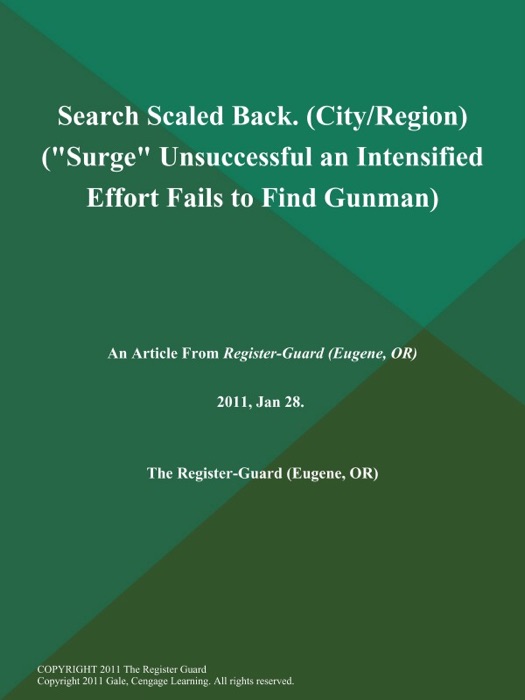 Search Scaled Back. (City/Region) ("Surge" Unsuccessful an Intensified Effort Fails to Find Gunman)

An Article From Register-Guard (Eugene, OR)

2011, Jan 28.

The Register-Guard (Eugene, OR)

COPYRIGHT 2011 The Register Guard
Copyright 2011 Gale, Cengage Learning. All rights reserved.